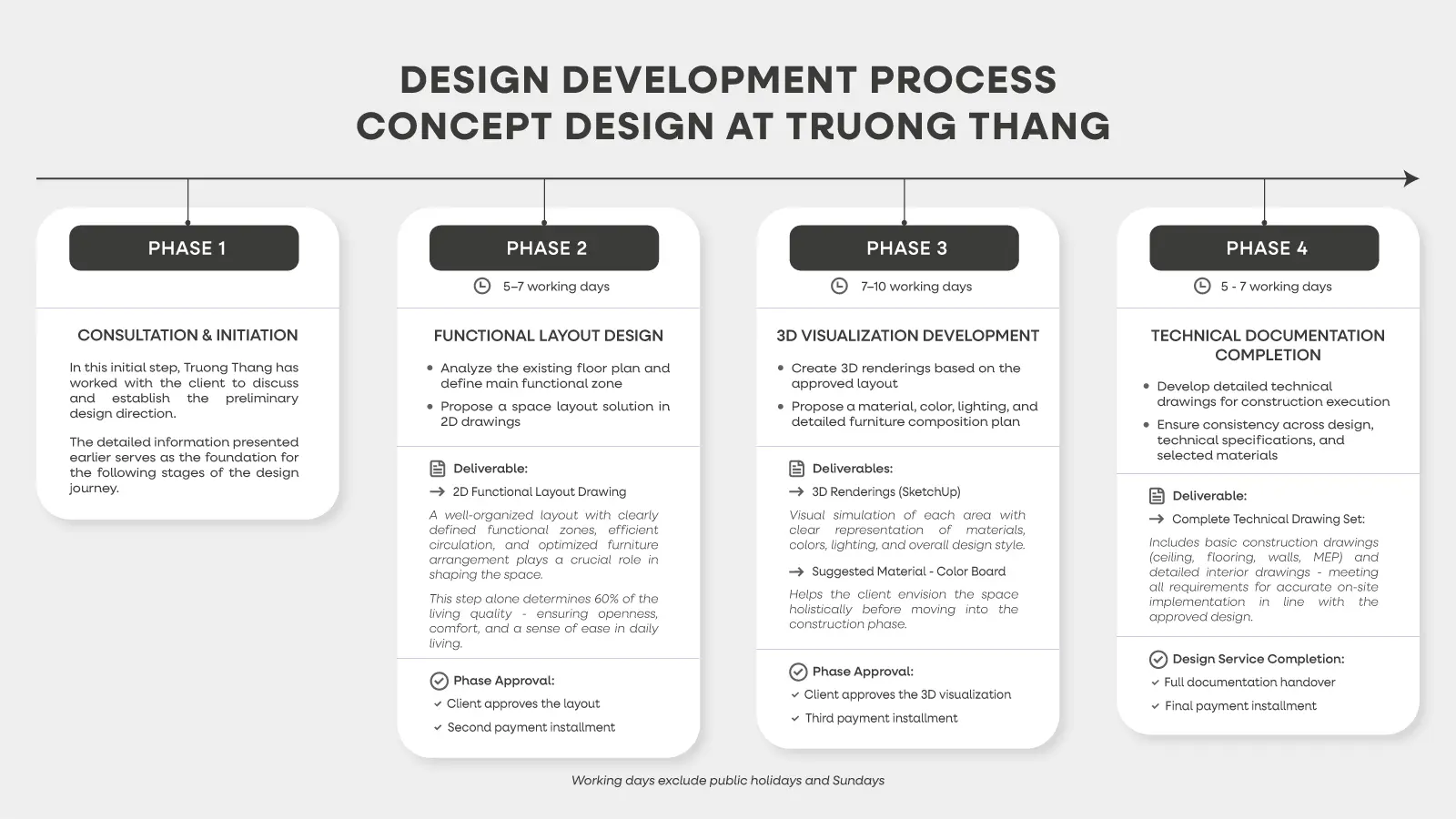 DESIGN DEVELOPMENT PROCESS
CONCEPT DESIGN AT TRUONG THANG

PHASE 1

CONSULTATION & INITIATION

In this initial step, Truong Thang has worked with the client to discuss and establish the preliminary design direction.

The detailed information presented earlier serves as the foundation for the following stages of the design journey.

PHASE 2

5–7 working days

FUNCTIONAL LAYOUT DESIGN

• Analyze the existing floor plan and define main functional zone
• Propose a space layout solution in 2D drawings

Deliverable:

→ 2D Functional Layout Drawing

A well-organized layout with clearly defined functional zones, efficient circulation, and optimized furniture arrangement plays a crucial role in shaping the space.

This step alone determines 60% of the living quality - ensuring openness, comfort, and a sense of ease in daily living.

Phase Approval:

✓ Client approves the layout
✓ Second payment installment

PHASE 3

7–10 working days

3D VISUALIZATION DEVELOPMENT

• Create 3D renderings based on the approved layout
• Propose a material, color, lighting, and detailed furniture composition plan

Deliverables:

→ 3D Renderings (SketchUp)

Visual simulation of each area with clear representation of materials, colors, lighting, and overall design style.

→ Suggested Material - Color Board

Helps the client envision the space holistically before moving into the construction phase.

Phase Approval:

✓ Client approves the 3D visualization
✓ Third payment installment

PHASE 4

5 - 7 working days

TECHNICAL DOCUMENTATION COMPLETION

• Develop detailed technical drawings for construction execution
• Ensure consistency across design, technical specifications, and selected materials

Deliverable:

→ Complete Technical Drawing Set:

Includes basic construction drawings (ceiling, flooring, walls, MEP) and detailed interior drawings - meeting all requirements for accurate on-site implementation in line with the approved design.

Design Service Completion:

✓ Full documentation handover
✓ Final payment installment

Working days exclude public holidays and Sundays